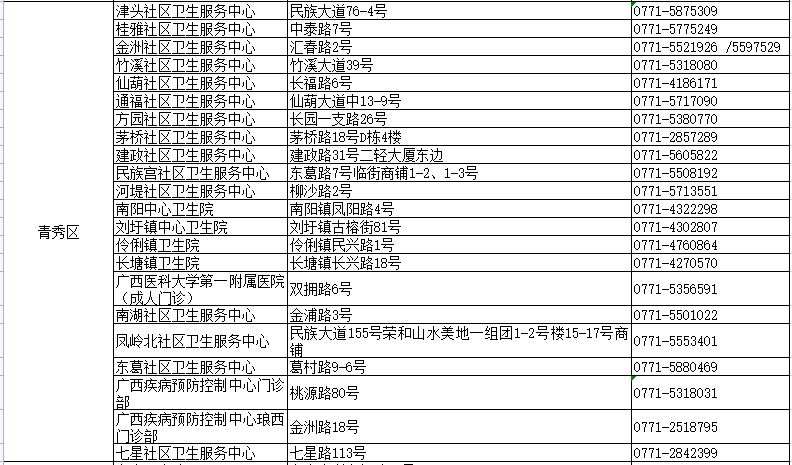 | | | | |
|---|---|---|---|
| 青秀区 | 津头社区卫生服务中心 | 民族大道76-4号 | 0771-5875309 |
| | 桂雅社区卫生服务中心 | 中泰路7号 | 0771-5775249 |
| | 金洲社区卫生服务中心 | 汇春路2号 | 0771-5521926 /5597529 |
| | 竹溪社区卫生服务中心 | 竹溪大道39号 | 0771-5318080 |
| | 仙葫社区卫生服务中心 | 长福路6号 | 0771-4186171 |
| | 通福社区卫生服务中心 | 仙葫大道中13-9号 | 0771-5717090 |
| | 方园社区卫生服务中心 | 长园一支路26号 | 0771-5380770 |
| | 茅桥社区卫生服务中心 | 茅桥路18号D栋4楼 | 0771-2857289 |
| | 建政社区卫生服务中心 | 建政路31号二轻大厦东边 | 0771-5605822 |
| | 民族宫社区卫生服务中心 | 东葛路7号临街商铺1-2、1-3号 | 0771-5508192 |
| | 河堤社区卫生服务中心 | 柳沙路2号 | 0771-5713551 |
| | 南阳中心卫生院 | 南阳镇凤阳路4号 | 0771-4322298 |
| | 刘圩镇中心卫生院 | 刘圩镇古榕街81号 | 0771-4302807 |
| | 伶俐镇卫生院 | 伶俐镇民兴路1号 | 0771-4760864 |
| | 长塘镇卫生院 | 长塘镇长兴路18号 | 0771-4270570 |
| | 广西医科大学第一附属医院（成人门诊） | 双拥路6号 | 0771-5356591 |
| | 南湖社区卫生服务中心 | 金浦路3号 | 0771-5501022 |
| | 凤岭北社区卫生服务中心 | 民族大道155号荣和山水美地一组团1-2号楼15-17号商铺 | 0771-5553401 |
| | 东葛社区卫生服务中心 | 葛村路9-6号 | 0771-5880469 |
| | 广西疾病预防控制中心门诊部 | 桃源路80号 | 0771-5318031 |
| | 广西疾病预防控制中心琅西门诊部 | 金洲路18号 | 0771-2518795 |
| | 七星社区卫生服务中心 | 七星路113号 | 0771-2842399 |